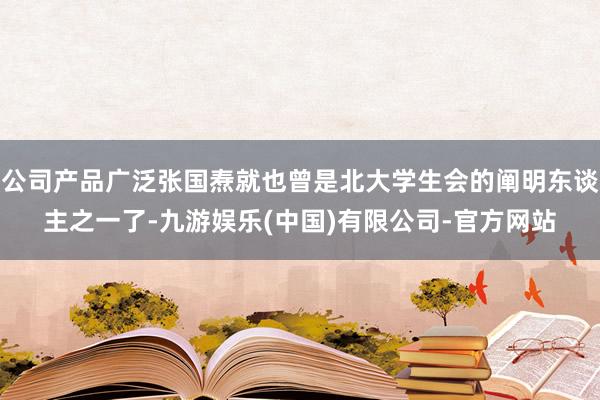 公司产品广泛张国焘就也曾是北大学生会的阐明东谈主之一了-九游娱乐(中国)有限公司-官方网站